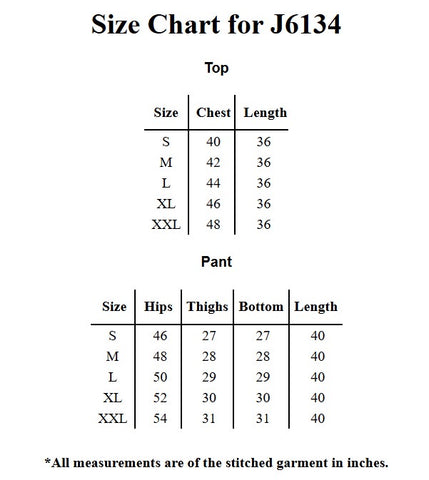 Size Chart for J6134

Top

| Size | Chest | Length |
|---|---|---|
| S | 40 | 36 |
| M | 42 | 36 |
| L | 44 | 36 |
| XL | 46 | 36 |
| XXL | 48 | 36 |

Pant

| Size | Hips | Thighs | Bottom | Length |
|---|---|---|---|---|
| S | 46 | 27 | 27 | 40 |
| M | 48 | 28 | 28 | 40 |
| L | 50 | 29 | 29 | 40 |
| XL | 52 | 30 | 30 | 40 |
| XXL | 54 | 31 | 31 | 40 |

*All measurements are of the stitched garment in inches.